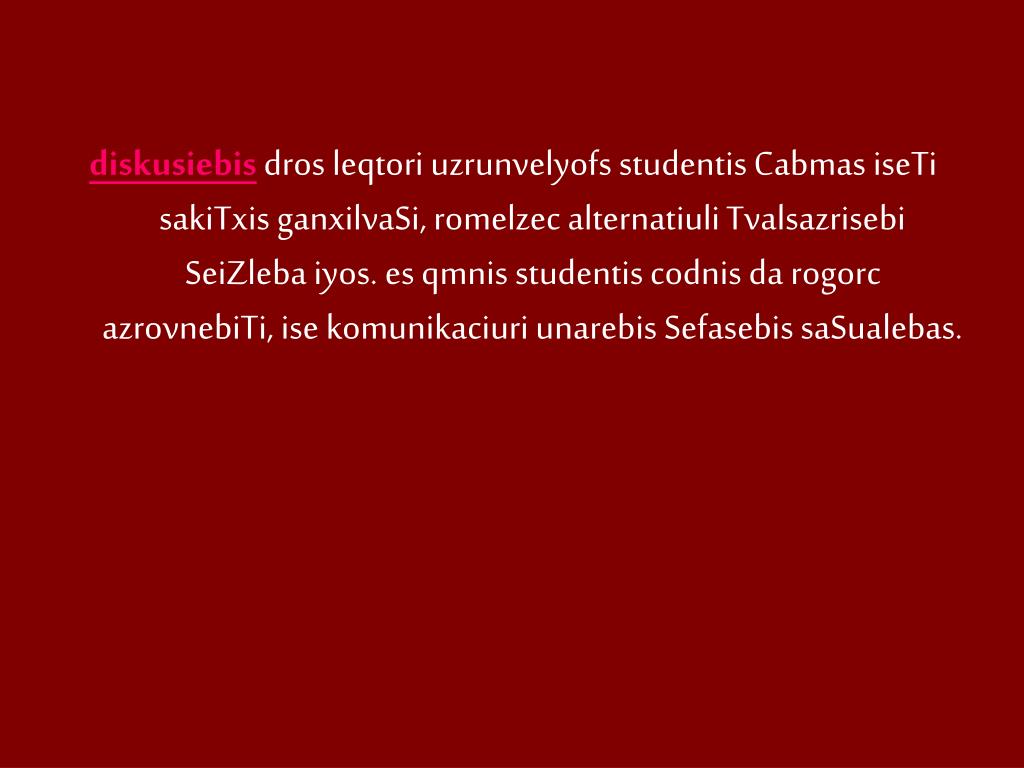 diskusiebis dros leqtori uzrunvelyofs studentis Cabmas iseTi sakiTxis ganxilvaSi, romelzec alternatiuli Tvalsazrisebi SeiZleba iyos. es qmnis studentis codnis da rogorc azrovnebiTi, ise komunikaciuri unarebis Sefasebis saSualebas.